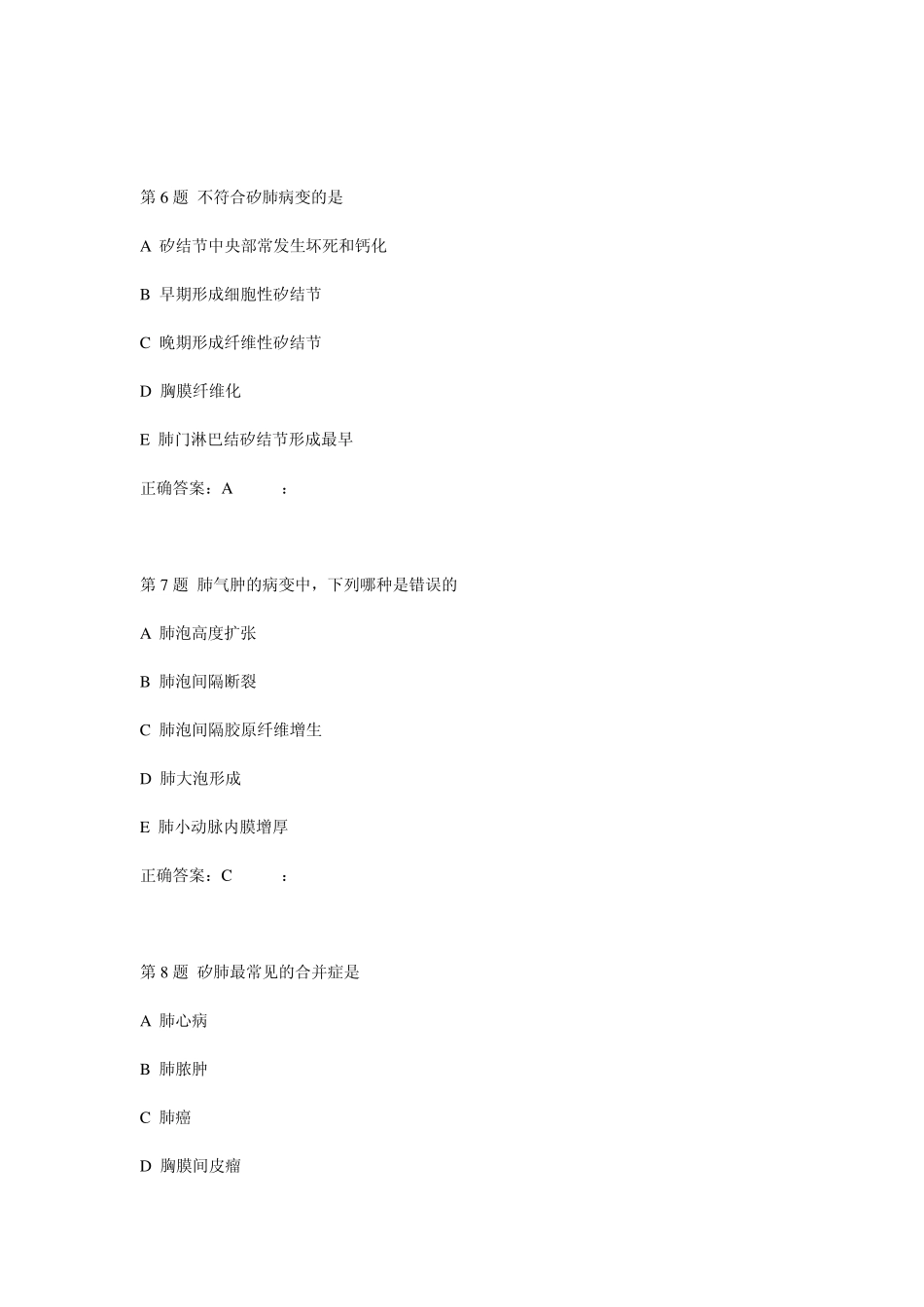 第 6 题 不符合矽肺病变的是

A 矽结节中央部常发生坏死和钙化

B 早期形成细胞性矽结节

C 晚期形成纤维性矽结节

D 胸膜纤维化

E 肺门淋巴结矽结节形成最早

正确答案：A ：

第 7 题 肺气肿的病变中，下列哪种是错误的

A 肺泡高度扩张

B 肺泡间隔断裂

C 肺泡间隔胶原纤维增生

D 肺大泡形成

E 肺小动脉内膜增厚

正确答案：C ：

第 8 题 矽肺最常见的合并症是

A 肺心病

B 肺脓肿

C 肺癌

D 胸膜间皮瘤